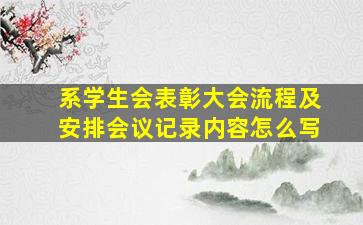 系学生会表彰大会流程及安排会议记录内容怎么写